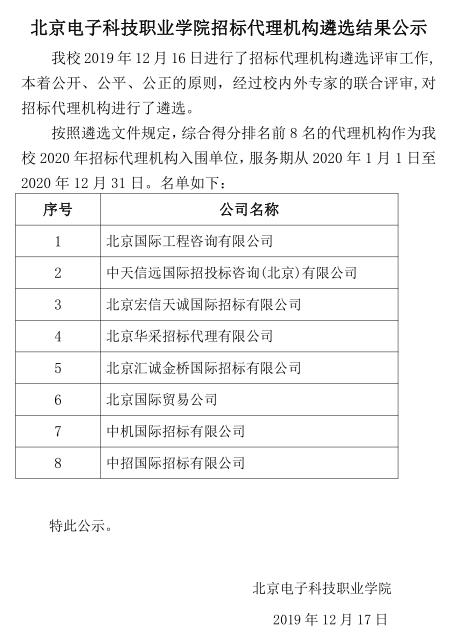 北京电子科技职业学院招标代理机构遴选结果公示

我校 2019 年 12 月 16 日进行了招标代理机构遴选评审工作，本着公开、公平、公正的原则，经过校内外专家的联合评审，对招标代理机构进行了遴选。

按照遴选文件规定，综合得分排名前 8 名的代理机构作为我校 2020 年招标代理机构入围单位，服务期从 2020 年 1 月 1 日至 2020 年 12 月 31 日。名单如下：

| 序号 | 公司名称 |
|---|---|
| 1 | 北京国际工程咨询有限公司 |
| 2 | 中天信远国际招投标咨询(北京)有限公司 |
| 3 | 北京宏信天诚国际招标有限公司 |
| 4 | 北京华采招标代理有限公司 |
| 5 | 北京汇诚金桥国际招标有限公司 |
| 6 | 北京国际贸易公司 |
| 7 | 中机国际招标有限公司 |
| 8 | 中招国际招标有限公司 |

特此公示。

北京电子科技职业学院

2019 年 12 月 17 日